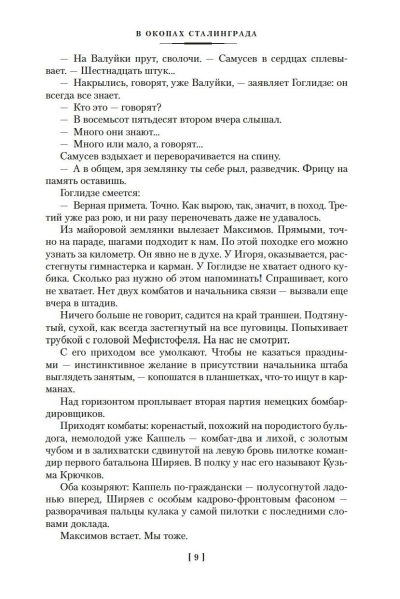 В ОКОПАХ СТАЛИНГРАДА

— На Валуйки прут, сволочи. — Самусев в сердцах сплевывает. — Шестнадцать штук...

— Накрылись, говорят, уже Валуйки, — заявляет Гоглидзе: он всегда все знает.

— Кто это — говорят?

— В восемьсот пятьдесят втором вчера слышал.

— Много они знают...

— Много или мало, а говорят...

Самусев вздыхает и переворачивается на спину.

— А в общем, зря землянку ты себе рыл, разведчик. Фрицу на память оставишь.

Гоглидзе смеется:

— Верная примета. Точно. Как вырою, так, значит, в поход. Третий уже раз рою, и ни разу переночевать даже не удавалось.

Из майоровой землянки вылезает Максимов. Прямыми, точно на параде, шагами подходит к нам. По этой походке его можно узнать за километр. Он явно не в духе. У Игоря, оказывается, расстегнуты гимнастерка и карман. У Гоглидзе не хватает одного кубика. Сколько раз нужно об этом напоминать! Спрашивает, кого не хватает. Нет двух комбатов и начальника связи — вызвали еще вчера в штадив.

Ничего больше не говорит, садится на край траншеи. Подтянутый, сухой, как всегда застегнутый на все пуговицы. Попыхивает трубкой с головой Мефистофеля. На нас не смотрит.

С его приходом все умолкают. Чтобы не казаться праздными — инстинктивное желание в присутствии начальника штаба выглядеть занятым, — копошатся в планшетках, что-то ищут в карманах.

Над горизонтом проплывает вторая партия немецких бомбардировщиков.

Приходят комбаты: коренастый, похожий на породистого бульдога, немолодой уже Каппель — комбат-два и лихой, с золотым чубом и в залихватски сдвинутой на левую бровь пилотке командир первого батальона Ширяев. В полку у нас его называют Кузьма Крючков.

Оба козыряют: Каппель по-граждански — полусогнутой ладонью вперед, Ширяев с особым кадрово-фронтовым фасоном — разворачивая пальцы кулака у самой пилотки с последними словами доклада.

Максимов встает. Мы тоже.

[ 9 ]